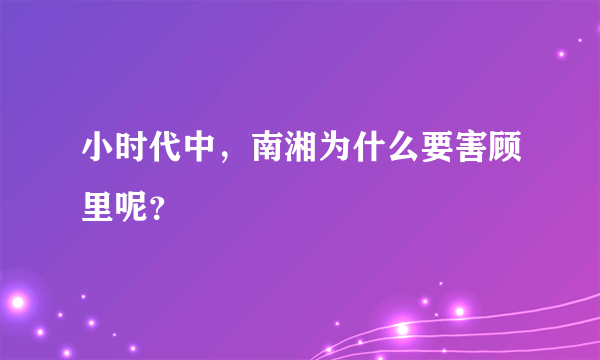 小时代中，南湘为什么要害顾里呢？